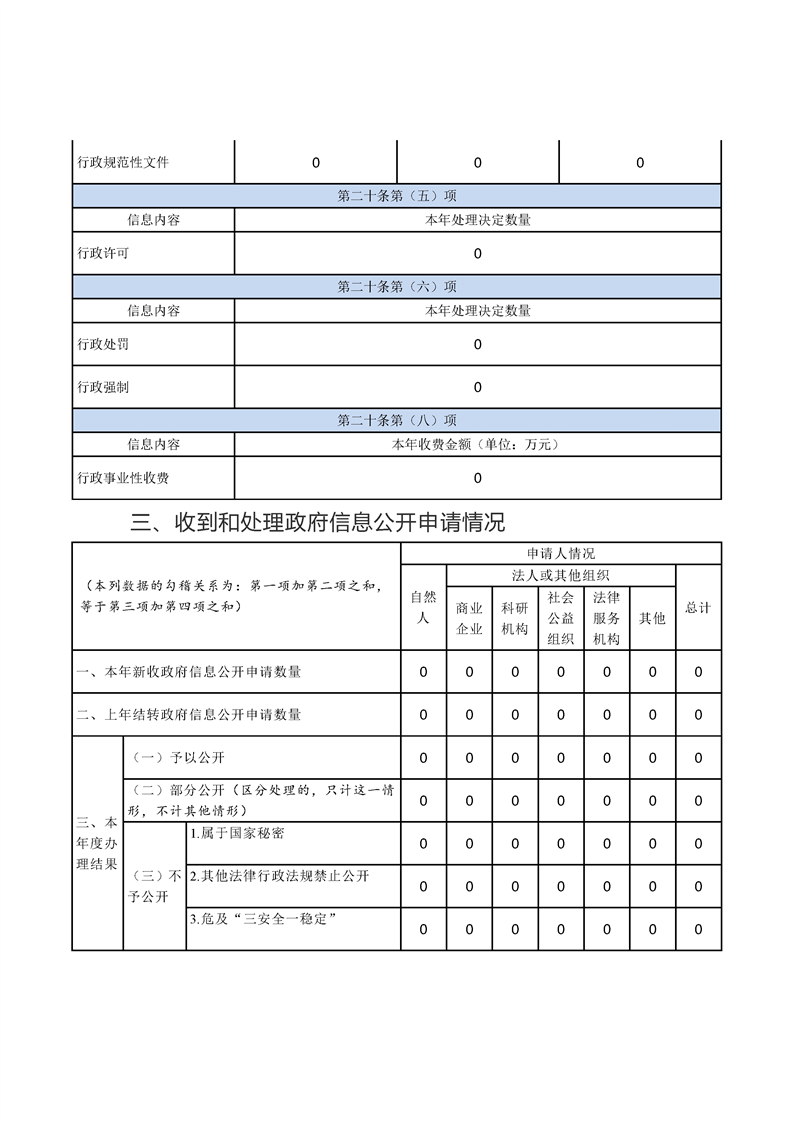 | 行政规范性文件 | 0 | 0 | 0 |
|---|---|---|---|
| 第二十条第（五）项 | | | |
| 信息内容 | 本年处理决定数量 | | |
| 行政许可 | 0 | | |
| 第二十条第（六）项 | | | |
| 信息内容 | 本年处理决定数量 | | |
| 行政处罚 | 0 | | |
| 行政强制 | 0 | | |
| 第二十条第（八）项 | | | |
| 信息内容 | 本年收费金额（单位：万元） | | |
| 行政事业性收费 | 0 | | |

三、收到和处理政府信息公开申请情况

| （本列数据的勾稽关系为：第一项加第二项之和，等于第三项加第四项之和） | | | 申请人情况 | | | | | | |
|---|---|---|---|---|---|---|---|---|---|
| | | | 自然人 | 法人或其他组织 | | | | | 总计 |
| | | | | 商业企业 | 科研机构 | 社会公益组织 | 法律服务机构 | 其他 | |
| 一、本年新收政府信息公开申请数量 | | | 0 | 0 | 0 | 0 | 0 | 0 | 0 |
| 二、上年结转政府信息公开申请数量 | | | 0 | 0 | 0 | 0 | 0 | 0 | 0 |
| 三、本年度办理结果 | （一）予以公开 | | 0 | 0 | 0 | 0 | 0 | 0 | 0 |
| | （二）部分公开（区分处理的，只计这一情形，不计其他情形） | | 0 | 0 | 0 | 0 | 0 | 0 | 0 |
| | （三）不予公开 | 1.属于国家秘密 | 0 | 0 | 0 | 0 | 0 | 0 | 0 |
| | | 2.其他法律行政法规禁止公开 | 0 | 0 | 0 | 0 | 0 | 0 | 0 |
| | | 3.危及“三安全一稳定” | 0 | 0 | 0 | 0 | 0 | 0 | 0 |